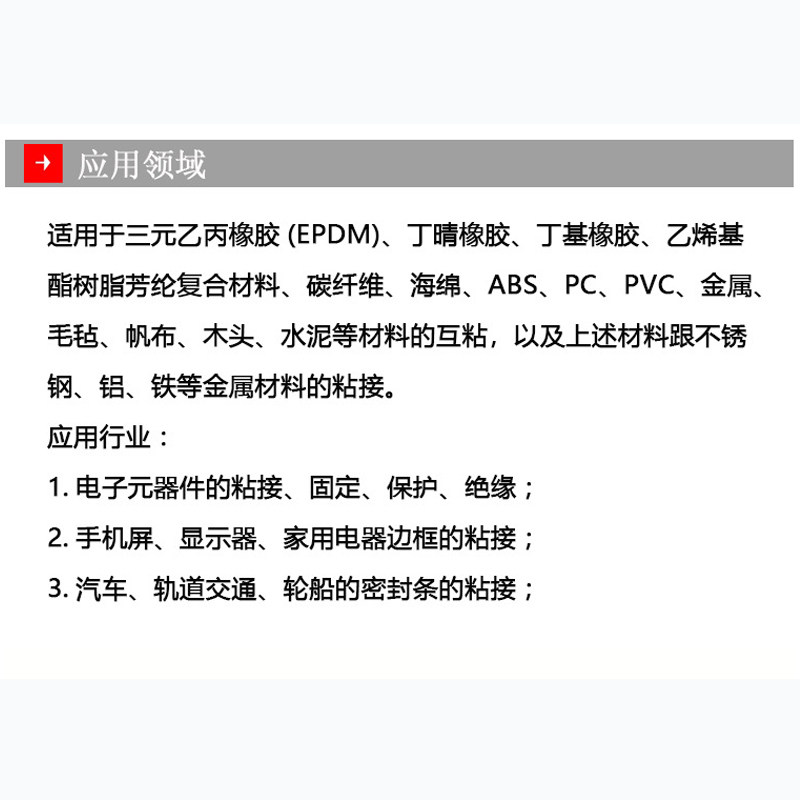 应用领域

适用于三元乙丙橡胶 (EPDM)、丁晴橡胶、丁基橡胶、乙烯基酯树脂芳纶复合材料、碳纤维、海绵、ABS、PC、PVC、金属、毛毡、帆布、木头、水泥等材料的互粘，以及上述材料跟不锈钢、铝、铁等金属材料的粘接。

应用行业：

1. 电子元器件的粘接、固定、保护、绝缘；

2. 手机屏、显示器、家用电器边框的粘接；

3. 汽车、轨道交通、轮船的密封条的粘接；